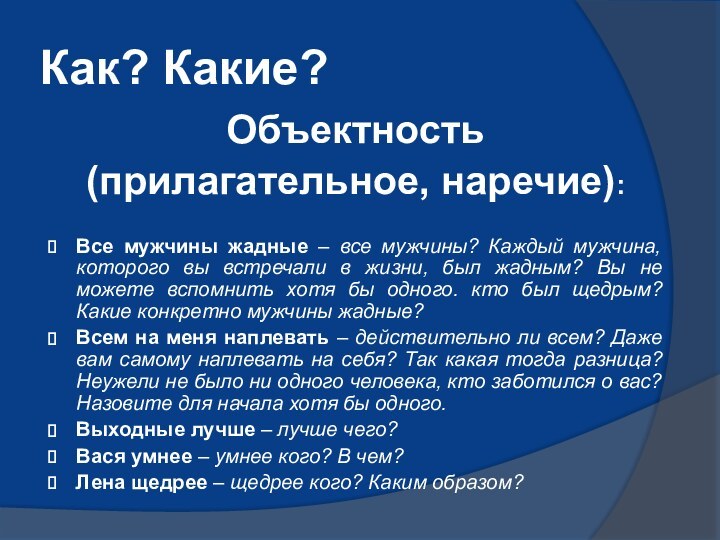 Как? Какие?

Объектность (прилагательное, наречие):

Все мужчины жадные – все мужчины? Каждый мужчина, которого вы встречали в жизни, был жадным? Вы не можете вспомнить хотя бы одного. кто был щедрым? Какие конкретно мужчины жадные?

Всем на меня наплевать – действительно ли всем? Даже вам самому наплевать на себя? Так какая тогда разница? Неужели не было ни одного человека, кто заботился о вас? Назовите для начала хотя бы одного.

Выходные лучше – лучше чего?

Вася умнее – умнее кого? В чем?

Лена щедрее – щедрее кого? Каким образом?